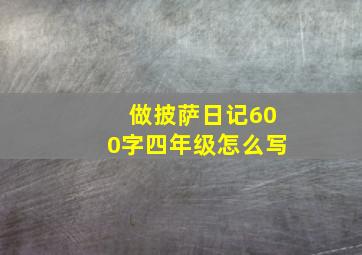 做披萨日记600字四年级怎么写